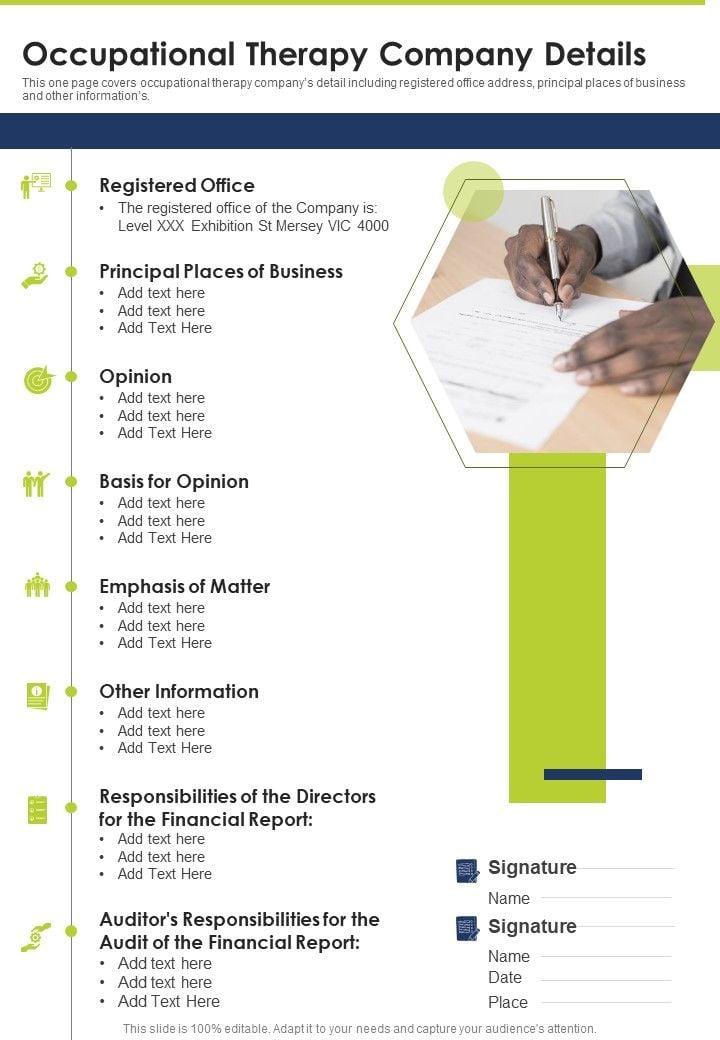 Occupational Therapy Company Details

This one page covers occupational therapy company's detail including registered office address, principal places of business and other information's.

Registered Office

• The registered office of the Company is: Level XXX Exhibition St Mersey VIC 4000

Principal Places of Business

• Add text here
• Add text here
• Add Text Here

Opinion

• Add text here
• Add text here
• Add Text Here

Basis for Opinion

• Add text here
• Add text here
• Add Text Here

Emphasis of Matter

• Add text here
• Add text here
• Add Text Here

Other Information

• Add text here
• Add text here
• Add Text Here

Responsibilities of the Directors for the Financial Report:

• Add text here
• Add text here
• Add Text Here

Auditor's Responsibilities for the Audit of the Financial Report:

• Add text here
• Add text here
• Add Text Here

Signature

Name

Signature

Name

Date

Place

This slide is 100% editable. Adapt it to your needs and capture your audience's attention.